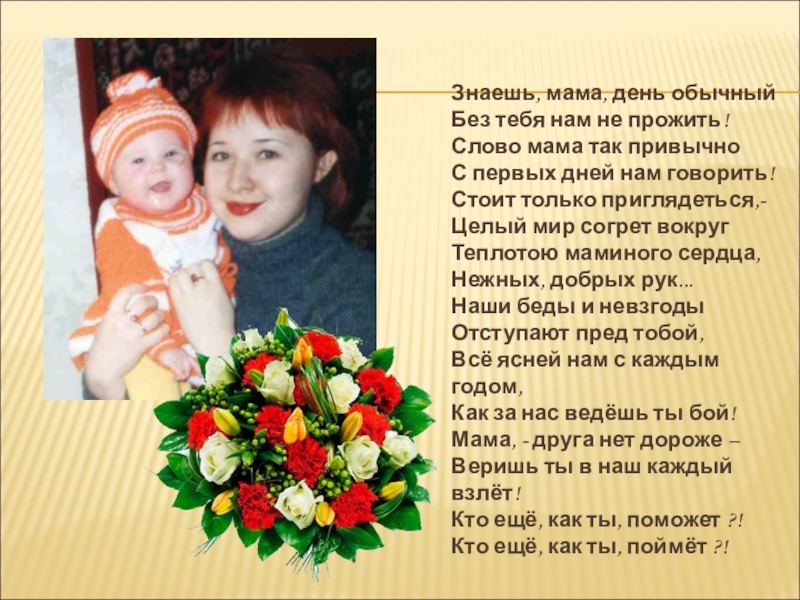 Знаешь, мама, день обычный
Без тебя нам не прожить!
Слово мама так привычно
С первых дней нам говорить!
Стоит только приглядеться,-
Целый мир согрет вокруг
Теплотою маминого сердца,
Нежных, добрых рук...
Наши беды и невзгоды
Отступают пред тобой,
Всё ясней нам с каждым годом,
Как за нас ведёшь ты бой!
Мама, - друга нет дороже –
Веришь ты в наш каждый взлёт!
Кто ещё, как ты, поможет ?!
Кто ещё, как ты, поймёт ?!